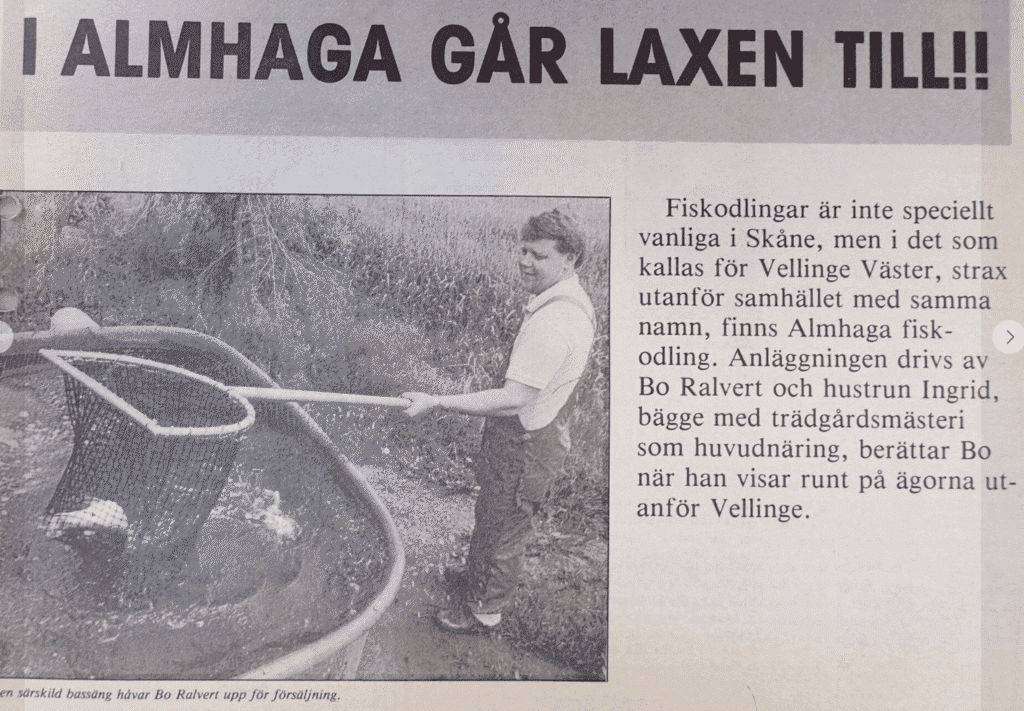 I ALMHAGA GÅR LAXEN TILL!!

Fiskodlingar är inte speciellt vanliga i Skåne, men i det som kallas för Vellinge Väster, strax utanför samhället med samma namn, finns Almhaga fiskodling. Anläggningen drivs av Bo Ralvert och hustrun Ingrid, bägge med trädgårdsmästeri som huvudnäring, berättar Bo när han visar runt på ägorna utanför Vellinge.

en särskild bassäng håvar Bo Ralvert upp för försäljning.